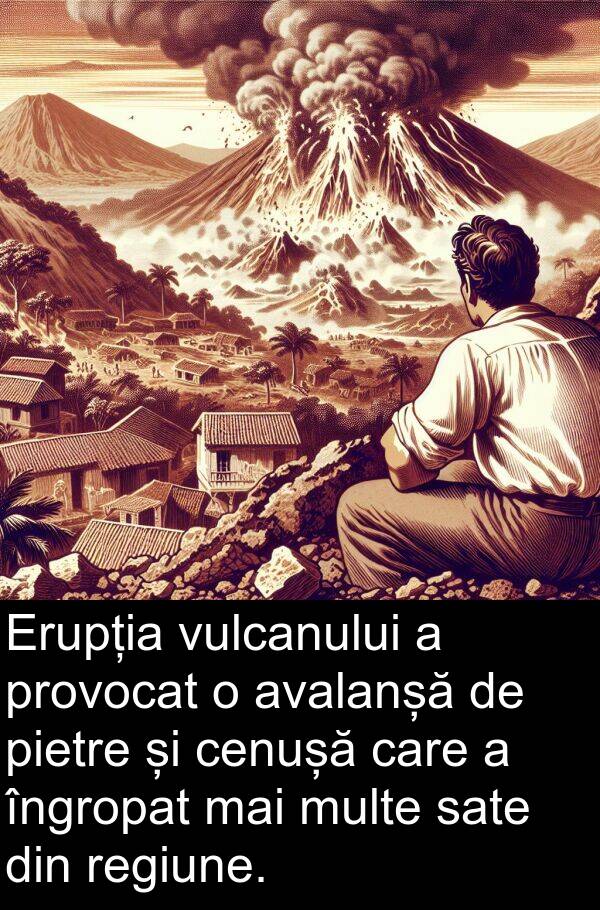 Erupția vulcanului a provocat o avalanșă de pietre și cenușă care a îngropat mai multe sate din regiune.